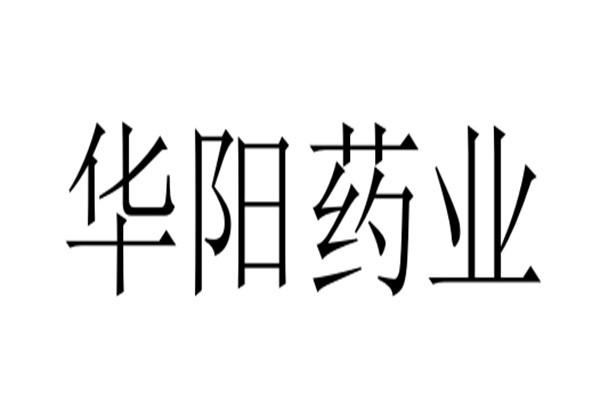 华阳药业